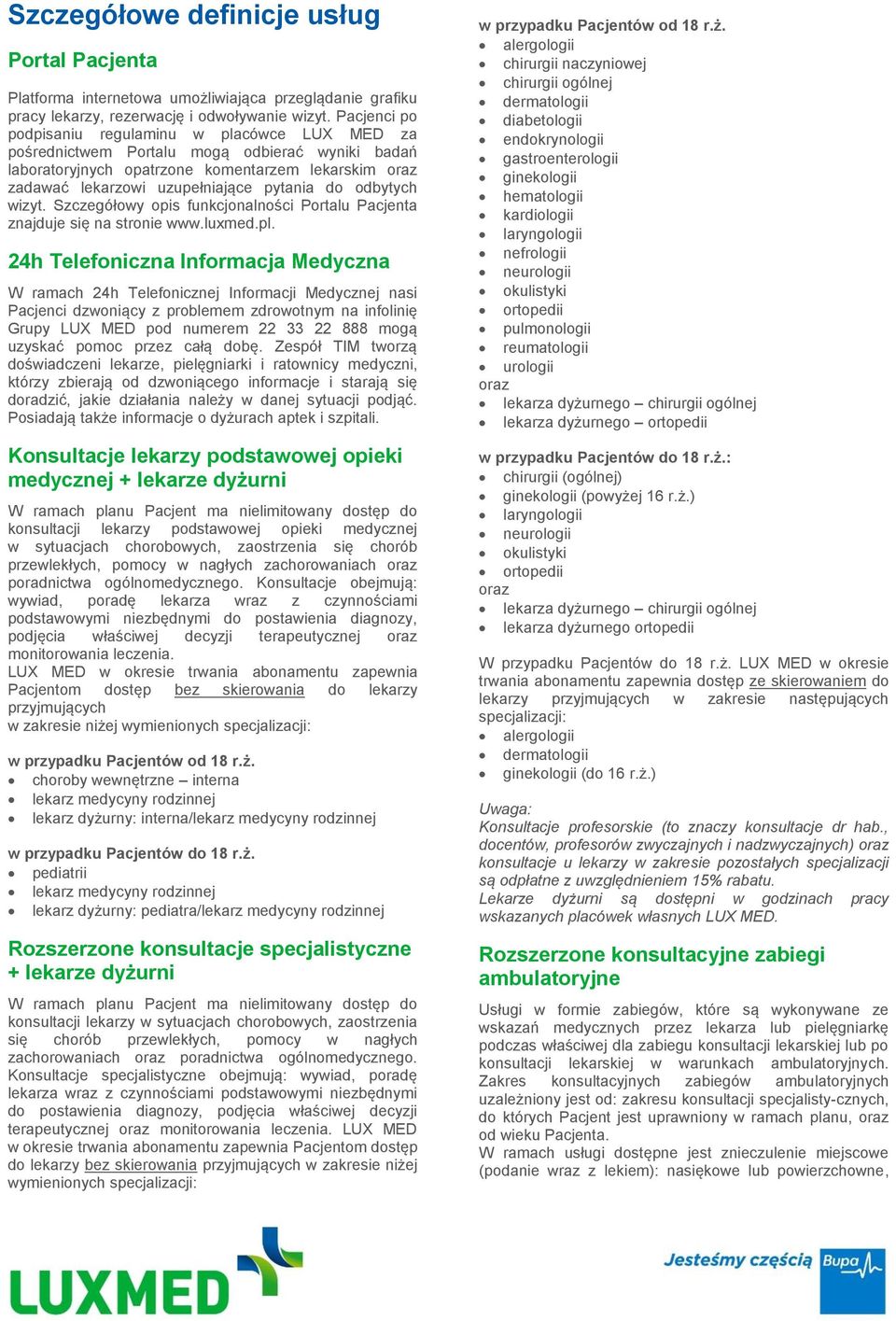 Szczegółowe definicje usług

Portal Pacjenta

Platforma internetowa umożliwiająca przeglądanie grafiku pracy lekarzy, rezerwację i odwoływanie wizyt. Pacjenci po podpisaniu regulaminu w placówce LUX MED za pośrednictwem Portalu mogą odbierać wyniki badań laboratoryjnych opatrzone komentarzem lekarskim oraz zadawać lekarzowi uzupełniające pytania do odbytych wizyt. Szczegółowy opis funkcjonalności Portalu Pacjenta znajduje się na stronie www.luxmed.pl.

24h Telefoniczna Informacja Medyczna

W ramach 24h Telefonicznej Informacji Medycznej nasi Pacjenci dzwoniący z problemem zdrowotnym na infolinię Grupy LUX MED pod numerem 22 33 22 888 mogą uzyskać pomoc przez całą dobę. Zespół TIM tworzą doświadczeni lekarze, pielęgniarki i ratownicy medyczni, którzy zbierają od dzwoniącego informacje i starają się doradzić, jakie działania należy w danej sytuacji podjąć. Posiadają także informacje o dyżurach aptek i szpitali.

Konsultacje lekarzy podstawowej opieki medycznej + lekarze dyżurni

W ramach planu Pacjent ma nielimitowany dostęp do konsultacji lekarzy podstawowej opieki medycznej w sytuacjach chorobowych, zaostrzenia się chorób przewlekłych, pomocy w nagłych zachorowaniach oraz poradnictwa ogólnomedycznego. Konsultacje obejmują: wywiad, poradę lekarza wraz z czynnościami podstawowymi niezbędnymi do postawienia diagnozy, podjęcia właściwej decyzji terapeutycznej oraz monitorowania leczenia.
LUX MED w okresie trwania abonamentu zapewnia Pacjentom dostęp bez skierowania do lekarzy przyjmujących
w zakresie niżej wymienionych specjalizacji:

w przypadku Pacjentów od 18 r.ż.
• choroby wewnętrzne – interna
• lekarz medycyny rodzinnej
• lekarz dyżurny: interna/lekarz medycyny rodzinnej

w przypadku Pacjentów do 18 r.ż.
• pediatrii
• lekarz medycyny rodzinnej
• lekarz dyżurny: pediatra/lekarz medycyny rodzinnej

Rozszerzone konsultacje specjalistyczne + lekarze dyżurni

W ramach planu Pacjent ma nielimitowany dostęp do konsultacji lekarzy w sytuacjach chorobowych, zaostrzenia się chorób przewlekłych, pomocy w nagłych zachorowaniach oraz poradnictwa ogólnomedycznego. Konsultacje specjalistyczne obejmują: wywiad, poradę lekarza wraz z czynnościami podstawowymi niezbędnymi do postawienia diagnozy, podjęcia właściwej decyzji terapeutycznej oraz monitorowania leczenia. LUX MED w okresie trwania abonamentu zapewnia Pacjentom dostęp do lekarzy bez skierowania przyjmujących w zakresie niżej wymienionych specjalizacji:

w przypadku Pacjentów od 18 r.ż.
• alergologii
• chirurgii naczyniowej
• chirurgii ogólnej
• dermatologii
• diabetologii
• endokrynologii
• gastroenterologii
• ginekologii
• hematologii
• kardiologii
• laryngologii
• nefrologii
• neurologii
• okulistyki
• ortopedii
• pulmonologii
• reumatologii
• urologii
oraz
• lekarza dyżurnego – chirurgii ogólnej
• lekarza dyżurnego – ortopedii

w przypadku Pacjentów do 18 r.ż.:
• chirurgii (ogólnej)
• ginekologii (powyżej 16 r.ż.)
• laryngologii
• neurologii
• okulistyki
• ortopedii
oraz
• lekarza dyżurnego – chirurgii ogólnej
• lekarza dyżurnego ortopedii

W przypadku Pacjentów do 18 r.ż. LUX MED w okresie trwania abonamentu zapewnia dostęp ze skierowaniem do lekarzy przyjmujących w zakresie następujących specjalizacji:
• alergologii
• dermatologii
• ginekologii (do 16 r.ż.)

Uwaga:
Konsultacje profesorskie (to znaczy konsultacje dr hab., docentów, profesorów zwyczajnych i nadzwyczajnych) oraz konsultacje u lekarzy w zakresie pozostałych specjalizacji są odpłatne z uwzględnieniem 15% rabatu.
Lekarze dyżurni są dostępni w godzinach pracy wskazanych placówek własnych LUX MED.

Rozszerzone konsultacyjne zabiegi ambulatoryjne

Usługi w formie zabiegów, które są wykonywane ze wskazań medycznych przez lekarza lub pielęgniarkę podczas właściwej dla zabiegu konsultacji lekarskiej lub po konsultacji lekarskiej w warunkach ambulatoryjnych. Zakres konsultacyjnych zabiegów ambulatoryjnych uzależniony jest od: zakresu konsultacji specjalisty-cznych, do których Pacjent jest uprawniony w ramach planu, oraz od wieku Pacjenta.
W ramach usługi dostępne jest znieczulenie miejscowe (podanie wraz z lekiem): nasiękowe lub powierzchowne,

LUXMED

Jesteśmy częścią Bupa